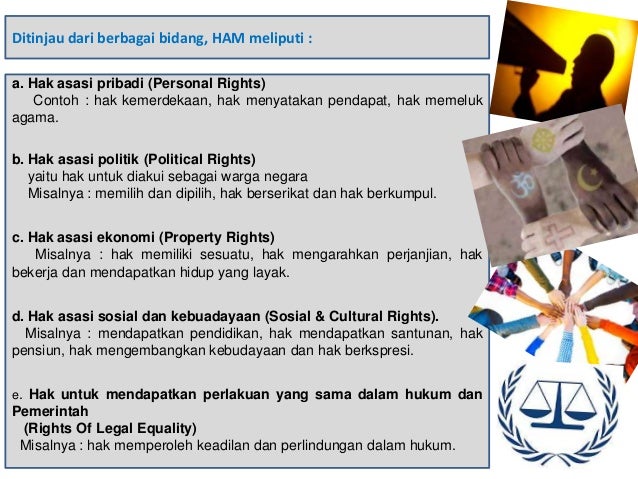 Ditinjau dari berbagai bidang, HAM meliputi :

a. Hak asasi pribadi (Personal Rights)
Contoh : hak kemerdekaan, hak menyatakan pendapat, hak memeluk agama.

b. Hak asasi politik (Political Rights)
yaitu hak untuk diakui sebagai warga negara
Misalnya : memilih dan dipilih, hak berserikat dan hak berkumpul.

c. Hak asasi ekonomi (Property Rights)
Misalnya : hak memiliki sesuatu, hak mengarahkan perjanjian, hak bekerja dan mendapatkan hidup yang layak.

d. Hak asasi sosial dan kebuadayaan (Sosial & Cultural Rights).
Misalnya : mendapatkan pendidikan, hak mendapatkan santunan, hak pensiun, hak mengembangkan kebudayaan dan hak berkspresi.

e. Hak untuk mendapatkan perlakuan yang sama dalam hukum dan Pemerintah
(Rights Of Legal Equality)
Misalnya : hak memperoleh keadilan dan perlindungan dalam hukum.